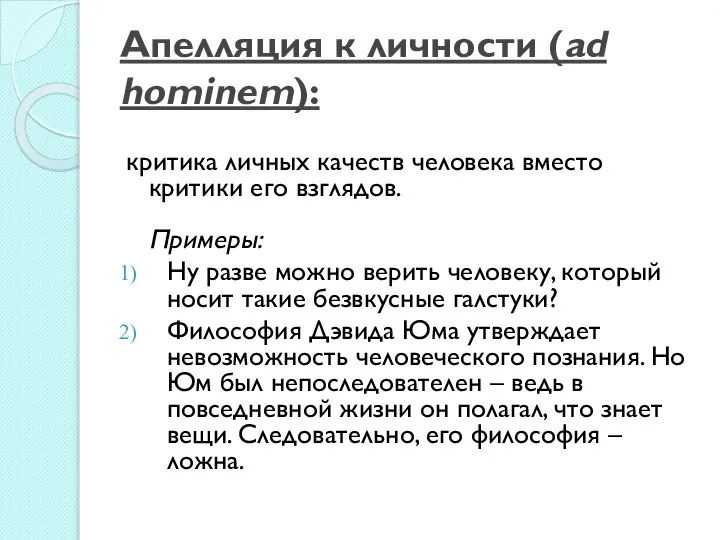 Апелляция к личности (ad hominem):

критика личных качеств человека вместо критики его взглядов.

Примеры:

1) Ну разве можно верить человеку, который носит такие безвкусные галстуки?

2) Философия Дэвида Юма утверждает невозможность человеческого познания. Но Юм был непоследователен – ведь в повседневной жизни он полагал, что знает вещи. Следовательно, его философия – ложна.